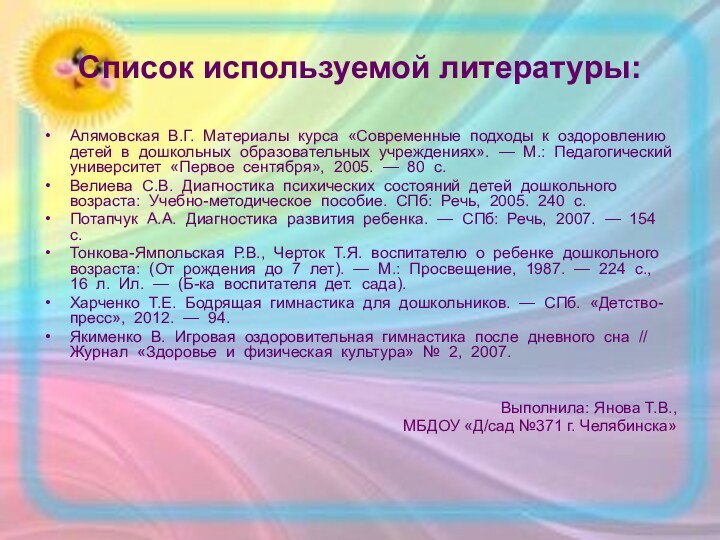 Список используемой литературы:

• Алямовская В.Г. Материалы курса «Современные подходы к оздоровлению детей в дошкольных образовательных учреждениях». — М.: Педагогический университет «Первое сентября», 2005. — 80 с.
• Велиева С.В. Диагностика психических состояний детей дошкольного возраста: Учебно-методическое пособие. СПб: Речь, 2005. 240 с.
• Потапчук А.А. Диагностика развития ребенка. — СПб: Речь, 2007. — 154 с.
• Тонкова-Ямпольская Р.В., Черток Т.Я. воспитателю о ребенке дошкольного возраста: (От рождения до 7 лет). — М.: Просвещение, 1987. — 224 с., 16 л. Ил. — (Б-ка воспитателя дет. сада).
• Харченко Т.Е. Бодрящая гимнастика для дошкольников. — СПб. «Детство-пресс», 2012. — 94.
• Якименко В. Игровая оздоровительная гимнастика после дневного сна // Журнал «Здоровье и физическая культура» № 2, 2007.

Выполнила: Янова Т.В.,
МБДОУ «Д/сад №371 г. Челябинска»